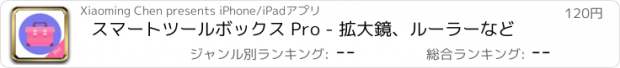 Xiaoming Chen presents iPhone/iPadアプリ

120円

スマートツールボックス Pro - 拡大鏡、ルーラーなど

ジャンル別ランキング: --

総合ランキング: --

Pro